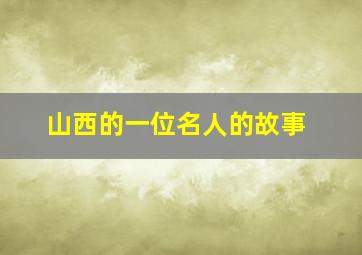 山西的一位名人的故事